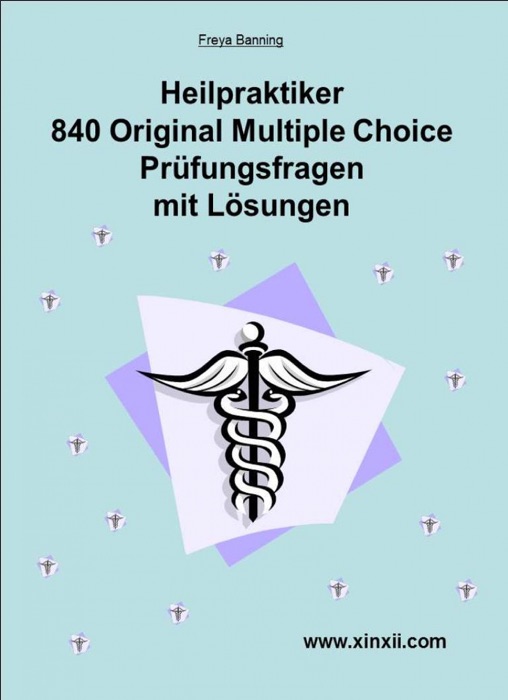 Freya Banning

Heilpraktiker
840 Original Multiple Choice
Prüfungsfragen
mit Lösungen

www.xinxii.com